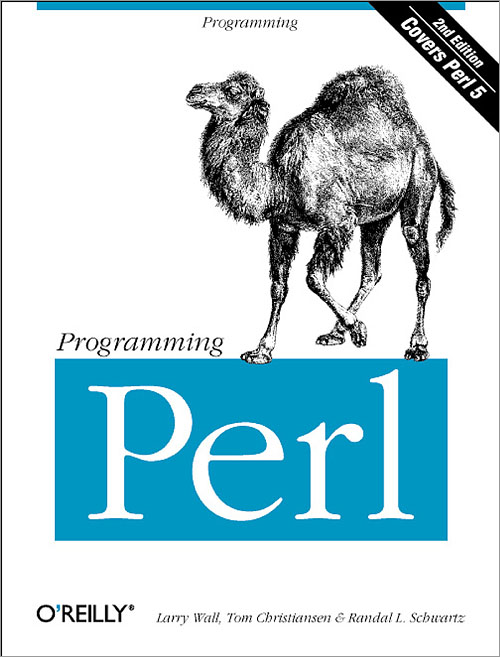 Programming

2nd Edition
Covers Perl 5

Programming
Perl

O'REILLY®
Larry Wall, Tom Christiansen & Randal L. Schwartz